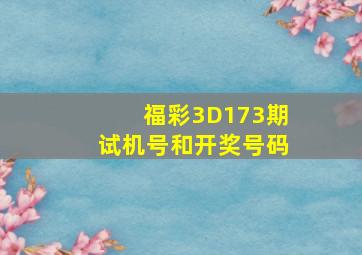 福彩3D173期
试机号和开奖号码